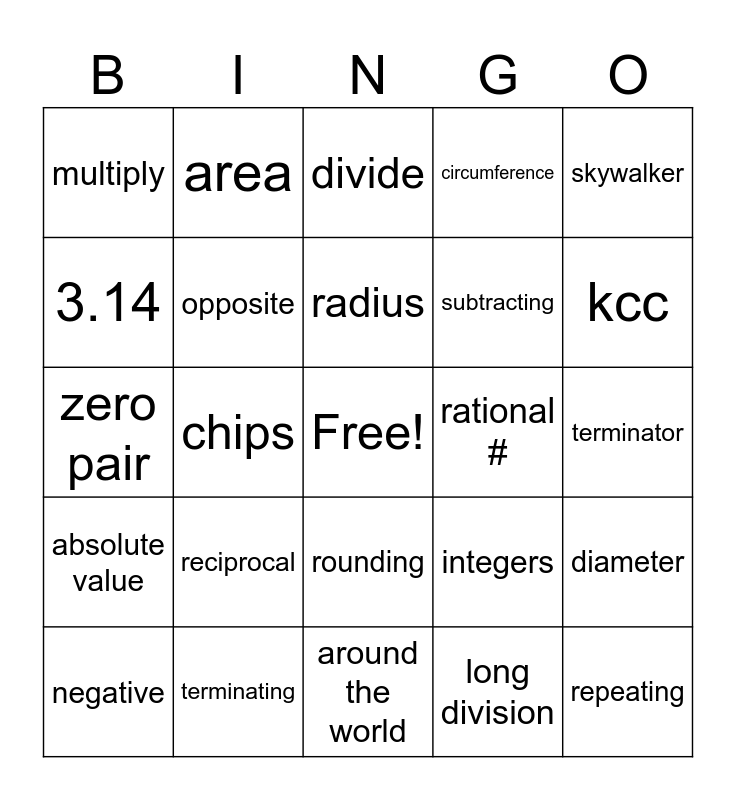 | B | I | N | G | O |
|---|---|---|---|---|
| multiply | area | divide | circumference | skywalker |
| 3.14 | opposite | radius | subtracting | kcc |
| zero pair | chips | Free! | rational # | terminator |
| absolute value | reciprocal | rounding | integers | diameter |
| negative | terminating | around the world | long division | repeating |